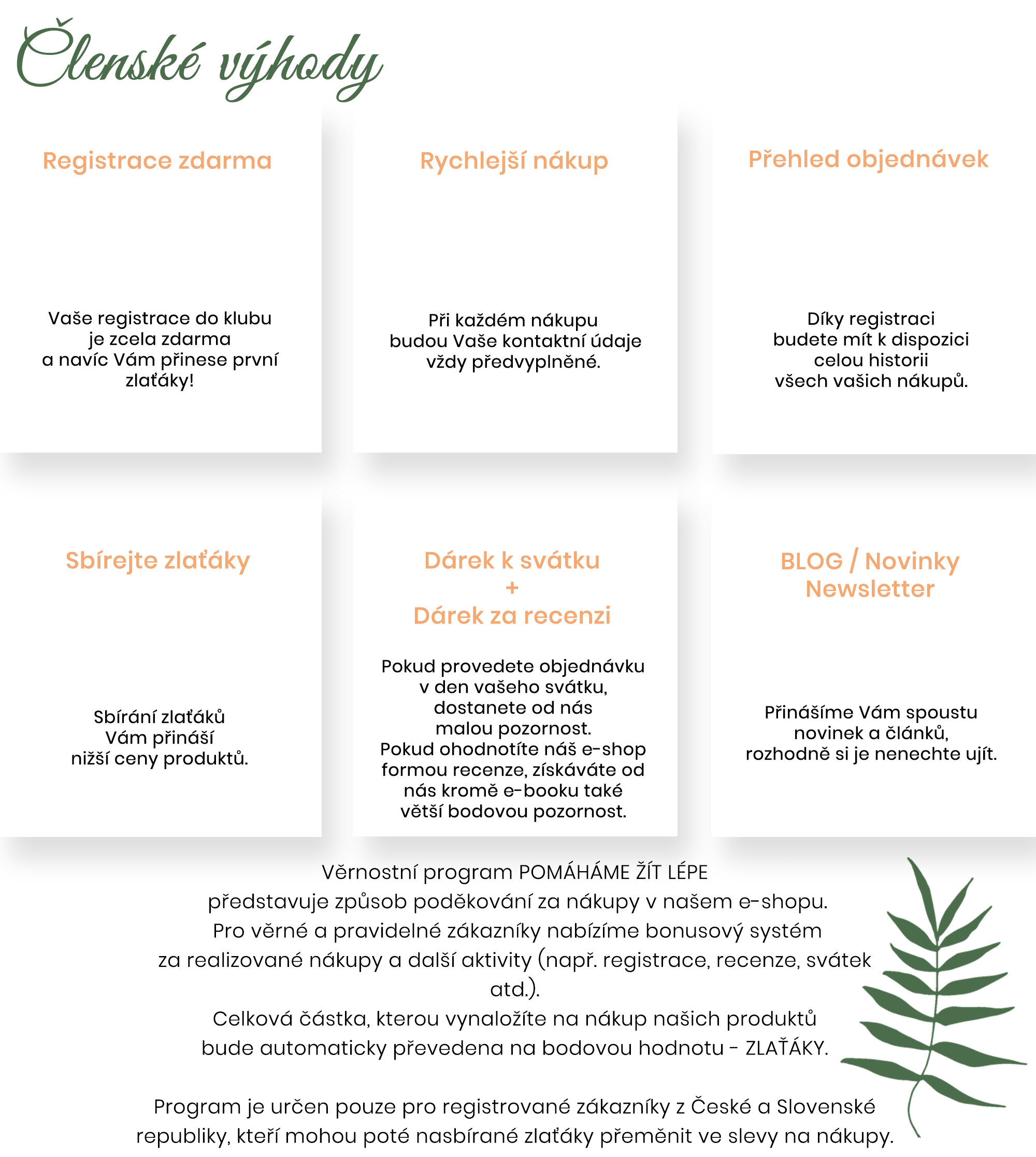 Členské výhody

Registrace zdarma

Vaše registrace do klubu je zcela zdarma a navíc Vám přinese první zlaťáky!

Rychlejší nákup

Při každém nákupu budou Vaše kontaktní údaje vždy předvyplněné.

Přehled objednávek

Díky registraci budete mít k dispozici celou historii všech vašich nákupů.

Sbírejte zlaťáky

Sbírání zlaťáků Vám přináší nižší ceny produktů.

Dárek k svátku
+
Dárek za recenzi

Pokud provedete objednávku v den vašeho svátku, dostanete od nás malou pozornost.
Pokud ohodnotíte náš e-shop formou recenze, získáváte od nás kromě e-booku také větší bodovou pozornost.

BLOG / Novinky
Newsletter

Přinášíme Vám spoustu novinek a článků, rozhodně si je nenechte ujít.

Věrnostní program POMÁHÁME ŽÍT LÉPE
představuje způsob poděkování za nákupy v našem e-shopu.
Pro věrné a pravidelné zákazníky nabízíme bonusový systém za realizované nákupy a další aktivity (např. registrace, recenze, svátek atd.).
Celková částka, kterou vynaložíte na nákup našich produktů bude automaticky převedena na bodovou hodnotu - ZLAŤÁKY.

Program je určen pouze pro registrované zákazníky z České a Slovenské republiky, kteří mohou poté nasbírané zlaťáky přeměnit ve slevy na nákupy.